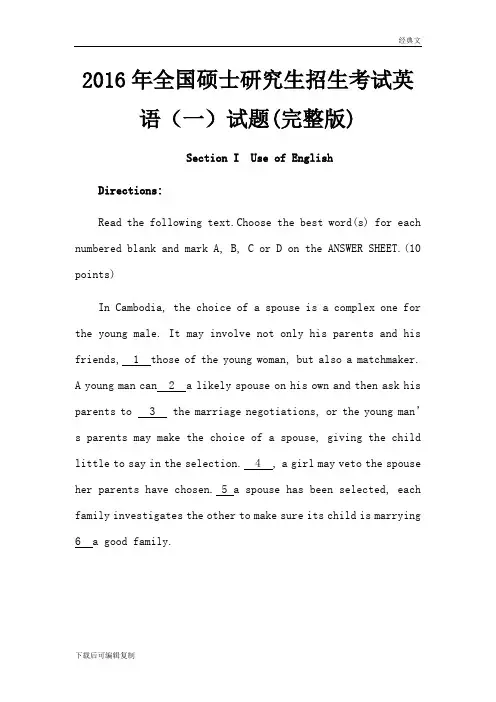 经典文

2016年全国硕士研究生招生考试英语（一）试题(完整版)

Section I Use of English

Directions:

Read the following text.Choose the best word(s) for each numbered blank and mark A, B, C or D on the ANSWER SHEET.(10 points)

In Cambodia, the choice of a spouse is a complex one for the young male. It may involve not only his parents and his friends, 1 those of the young woman, but also a matchmaker. A young man can 2 a likely spouse on his own and then ask his parents to 3 the marriage negotiations, or the young man's parents may make the choice of a spouse, giving the child little to say in the selection. 4 , a girl may veto the spouse her parents have chosen. 5 a spouse has been selected, each family investigates the other to make sure its child is marrying 6 a good family.

下载后可编辑复制